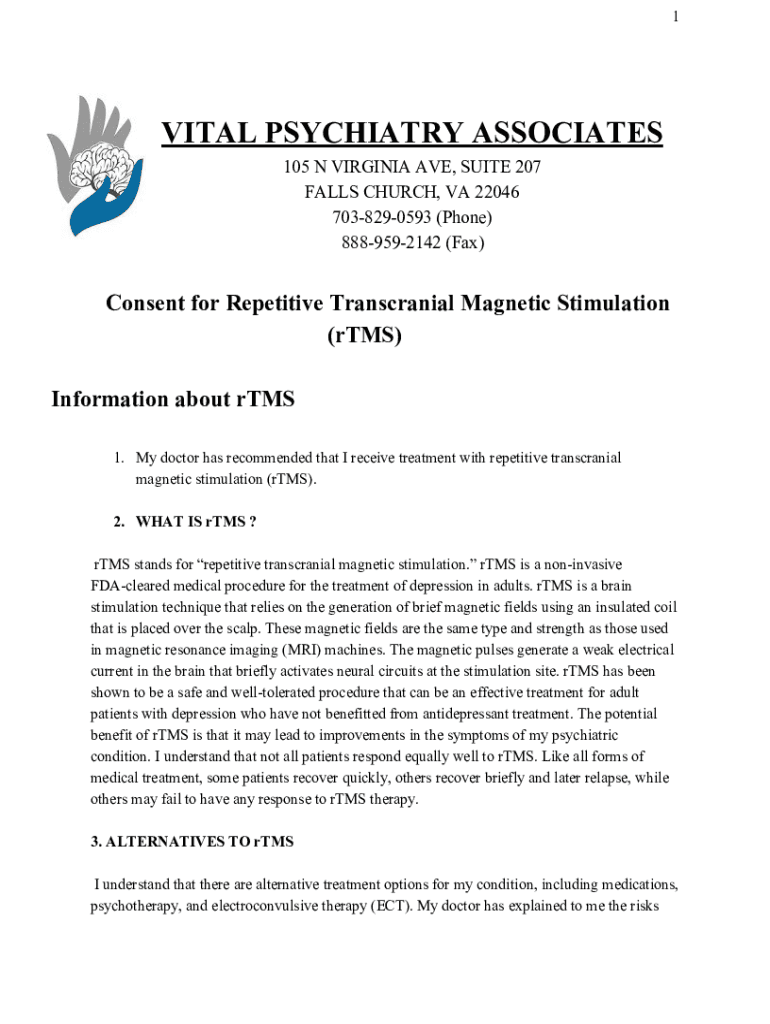 1

VITAL PSYCHIATRY ASSOCIATES

105 N VIRGINIA AVE, SUITE 207
FALLS CHURCH, VA 22046
703-829-0593 (Phone)
888-959-2142 (Fax)

Consent for Repetitive Transcranial Magnetic Stimulation (rTMS)

Information about rTMS

1. My doctor has recommended that I receive treatment with repetitive transcranial magnetic stimulation (rTMS).

2. WHAT IS rTMS ?

rTMS stands for “repetitive transcranial magnetic stimulation.” rTMS is a non-invasive FDA-cleared medical procedure for the treatment of depression in adults. rTMS is a brain stimulation technique that relies on the generation of brief magnetic fields using an insulated coil that is placed over the scalp. These magnetic fields are the same type and strength as those used in magnetic resonance imaging (MRI) machines. The magnetic pulses generate a weak electrical current in the brain that briefly activates neural circuits at the stimulation site. rTMS has been shown to be a safe and well-tolerated procedure that can be an effective treatment for adult patients with depression who have not benefitted from antidepressant treatment. The potential benefit of rTMS is that it may lead to improvements in the symptoms of my psychiatric condition. I understand that not all patients respond equally well to rTMS. Like all forms of medical treatment, some patients recover quickly, others recover briefly and later relapse, while others may fail to have any response to rTMS therapy.

3. ALTERNATIVES TO rTMS

I understand that there are alternative treatment options for my condition, including medications, psychotherapy, and electroconvulsive therapy (ECT). My doctor has explained to me the risks